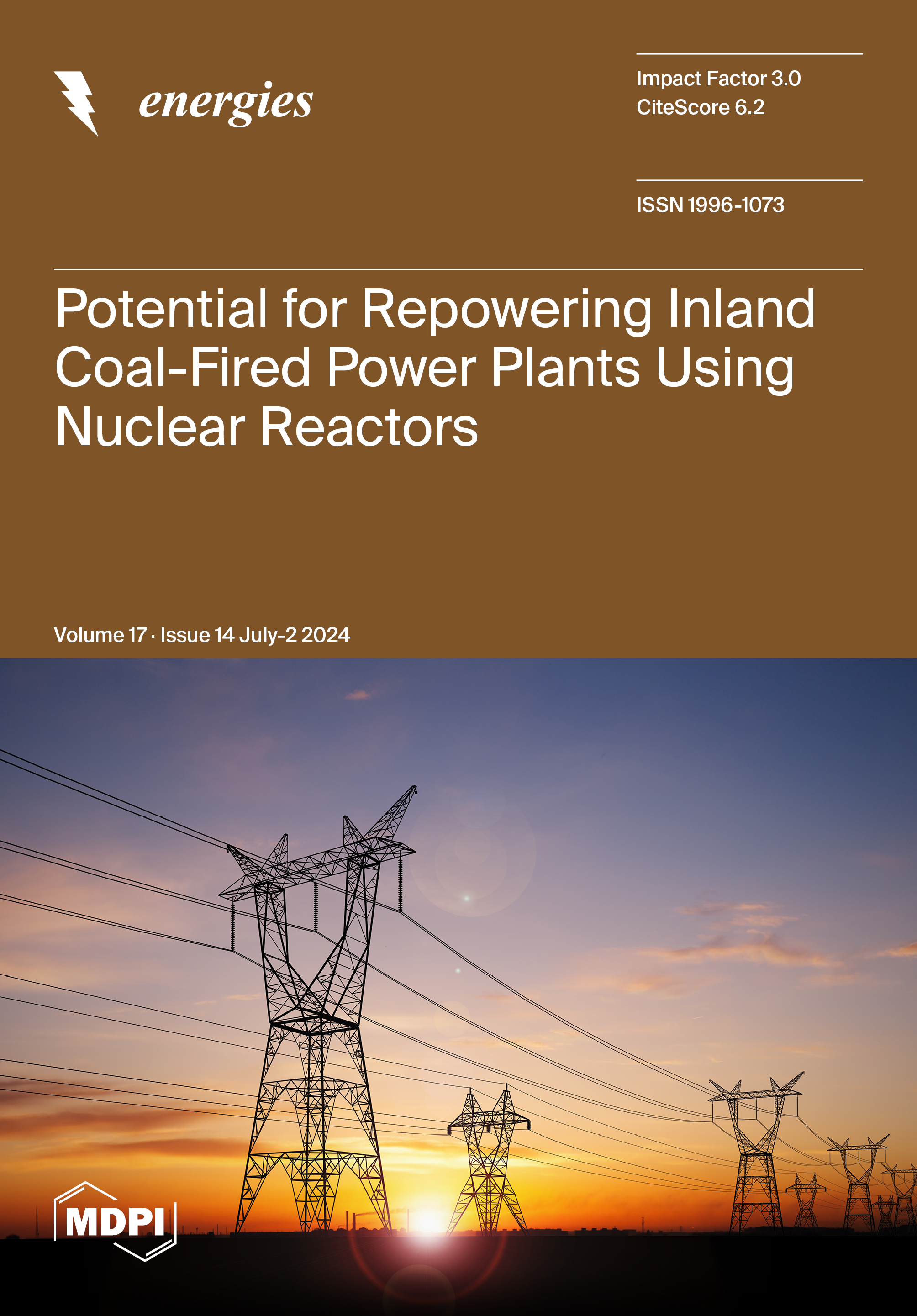 energies

Impact Factor 3.0
CiteScore 6.2

ISSN 1996-1073

Potential for Repowering Inland Coal-Fired Power Plants Using Nuclear Reactors

Volume 17 · Issue 14 July-2 2024

MDPI